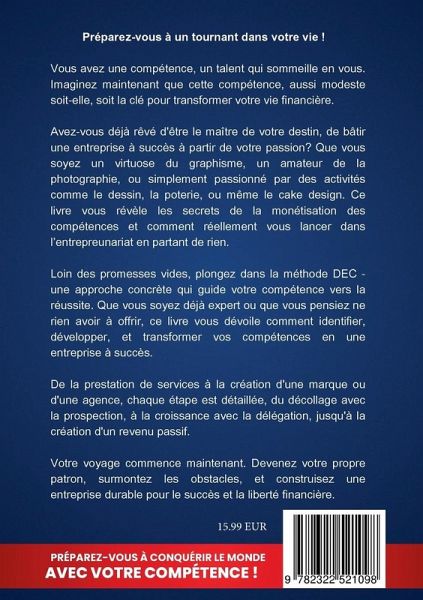 Préparez-vous à un tournant dans votre vie !

Vous avez une compétence, un talent qui sommeille en vous. Imaginez maintenant que cette compétence, aussi modeste soit-elle, soit la clé pour transformer votre vie financière.

Avez-vous déjà rêvé d'être le maître de votre destin, de bâtir une entreprise à succès à partir de votre passion? Que vous soyez un virtuose du graphisme, un amateur de la photographie, ou simplement passionné par des activités comme le dessin, la poterie, ou même le cake design. Ce livre vous révèle les secrets de la monétisation des compétences et comment réellement vous lancer dans l'entrepreunariat en partant de rien.

Loin des promesses vides, plongez dans la méthode DEC - une approche concrète qui guide votre compétence vers la réussite. Que vous soyez déjà expert ou que vous pensiez ne rien avoir à offrir, ce livre vous dévoile comment identifier, développer, et transformer vos compétences en une entreprise à succès.

De la prestation de services à la création d'une marque ou d'une agence, chaque étape est détaillée, du décollage avec la prospection, à la croissance avec la délégation, jusqu'à la création d'un revenu passif.

Votre voyage commence maintenant. Devenez votre propre patron, surmontez les obstacles, et construisez une entreprise durable pour le succès et la liberté financière.

15.99 EUR

PRÉPAREZ-VOUS À CONQUÉRIR LE MONDE
AVEC VOTRE COMPÉTENCE !

9 782322 521098